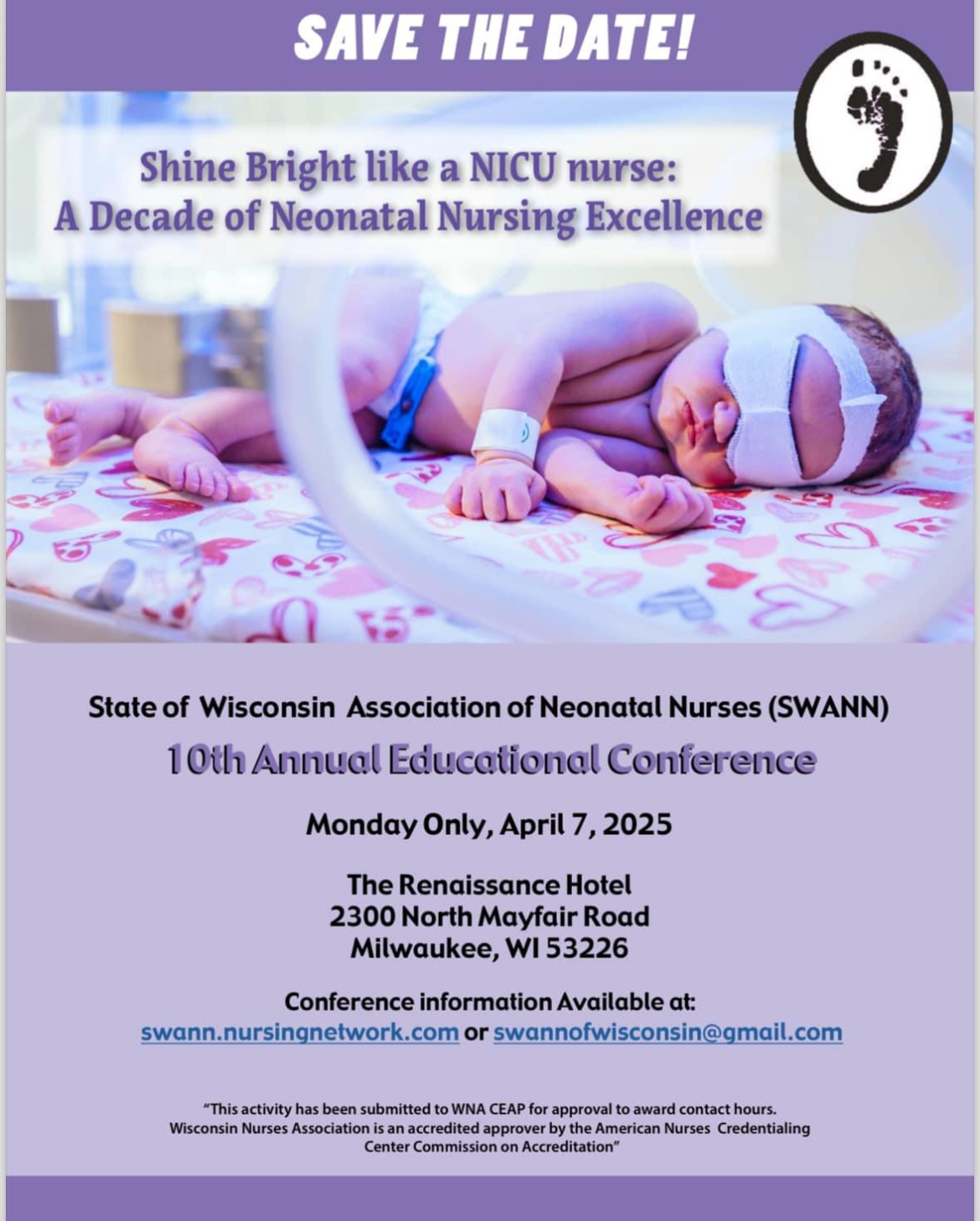 SAVE THE DATE!

Shine Bright like a NICU nurse:
A Decade of Neonatal Nursing Excellence

State of Wisconsin Association of Neonatal Nurses (SWANN)

10th Annual Educational Conference

Monday Only, April 7, 2025

The Renaissance Hotel
2300 North Mayfair Road
Milwaukee, WI 53226

Conference information Available at:
swann.nursingnetwork.com or swannofwisconsin@gmail.com

"This activity has been submitted to WNA CEAP for approval to award contact hours. Wisconsin Nurses Association is an accredited approver by the American Nurses Credentialing Center Commission on Accreditation"